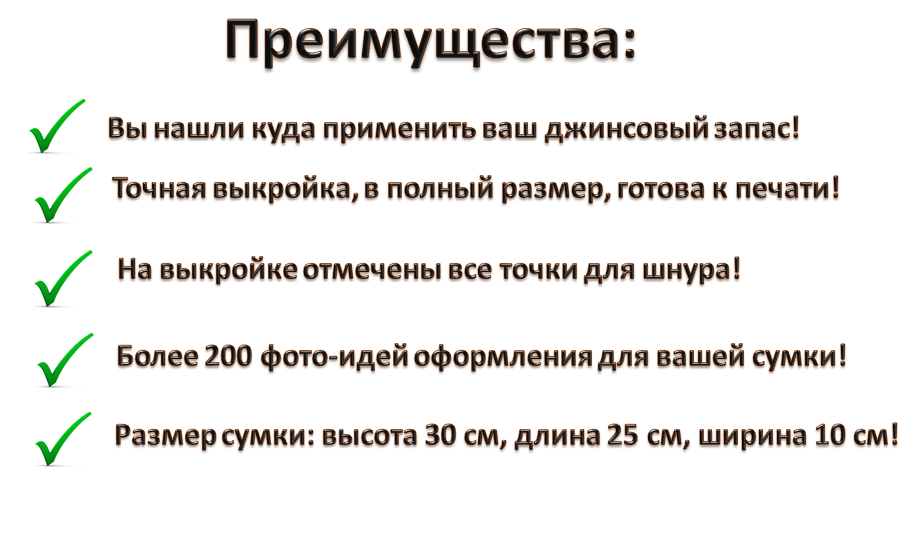 Преимущества:

✓ Вы нашли куда применить ваш джинсовый запас!

✓ Точная выкройка, в полный размер, готова к печати!

✓ На выкройке отмечены все точки для шнура!

✓ Более 200 фото-идей оформления для вашей сумки!

✓ Размер сумки: высота 30 см, длина 25 см, ширина 10 см!